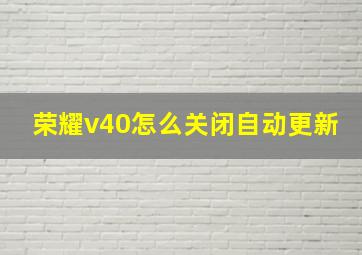 荣耀v40怎么关闭自动更新